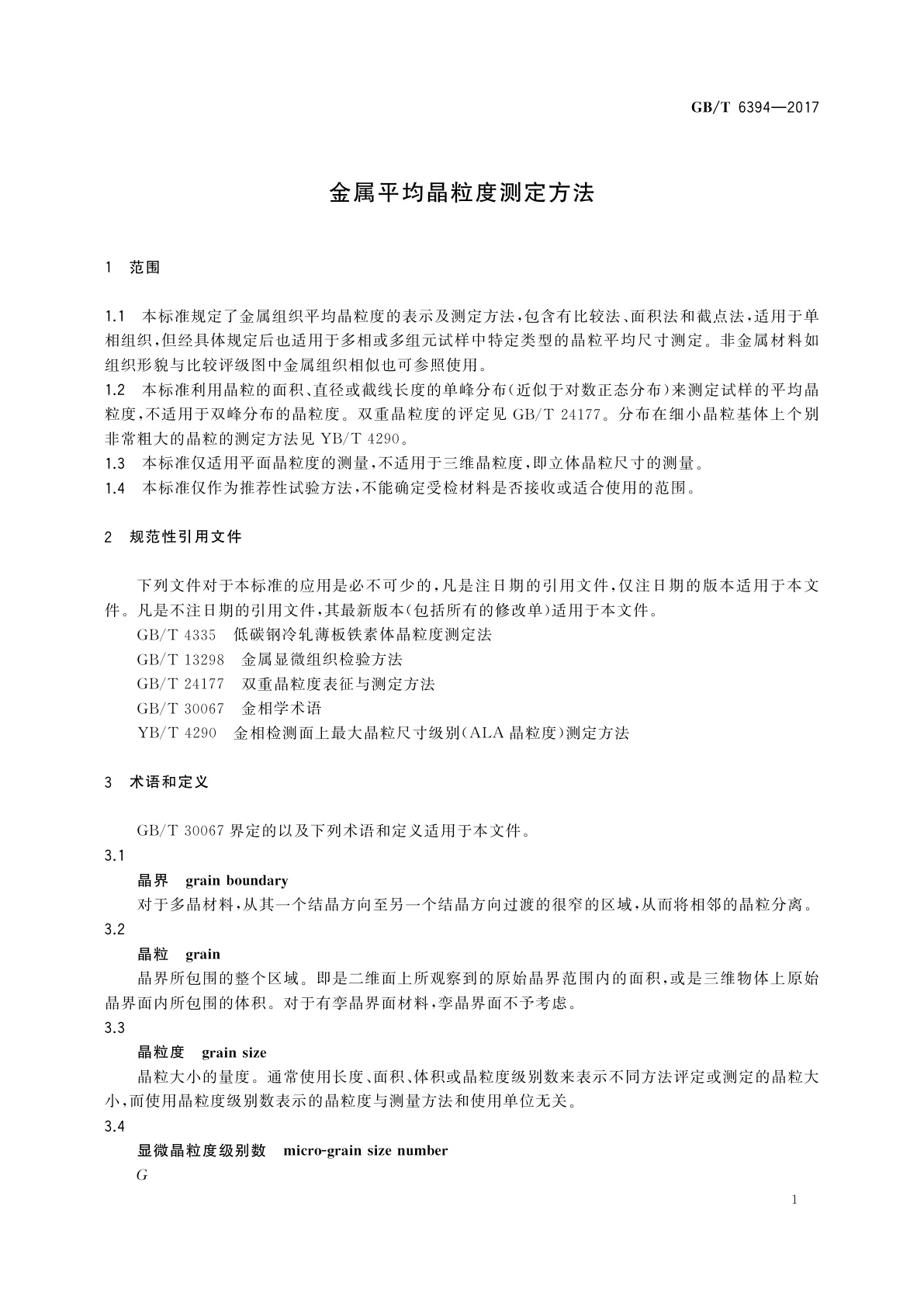 GB/T 6394—2017

金属平均晶粒度测定方法

1 范围

1.1 本标准规定了金属组织平均晶粒度的表示及测定方法，包含有比较法、面积法和截点法，适用于单相组织，但经具体规定后也适用于多相或多组元试样中特定类型的晶粒平均尺寸测定。非金属材料如组织形貌与比较评级图中金属组织相似也可参照使用。
1.2 本标准利用晶粒的面积、直径或截线长度的单峰分布（近似于对数正态分布）来测定试样的平均晶粒度，不适用于双峰分布的晶粒度。双重晶粒度的评定见 GB/T 24177。分布在细小晶粒基体上个别非常粗大的晶粒的测定方法见 YB/T 4290。
1.3 本标准仅适用平面晶粒度的测量，不适用于三维晶粒度，即立体晶粒尺寸的测量。
1.4 本标准仅作为推荐性试验方法，不能确定受检材料是否接收或适合使用的范围。

2 规范性引用文件

下列文件对于本标准的应用是必不可少的，凡是注日期的引用文件，仅注日期的版本适用于本文件。凡是不注日期的引用文件，其最新版本（包括所有的修改单）适用于本文件。
GB/T 4335 低碳钢冷轧薄板铁素体晶粒度测定法
GB/T 13298 金属显微组织检验方法
GB/T 24177 双重晶粒度表征与测定方法
GB/T 30067 金相学术语
YB/T 4290 金相检测面上最大晶粒尺寸级别（ALA 晶粒度）测定方法

3 术语和定义

GB/T 30067 界定的以及下列术语和定义适用于本文件。
3.1
晶界 grain boundary
对于多晶材料，从其一个结晶方向至另一个结晶方向过渡的很窄的区域，从而将相邻的晶粒分离。
3.2
晶粒 grain
晶界所包围的整个区域。即是二维面上所观察到的原始晶界范围内的面积，或是三维物体上原始晶界面内所包围的体积。对于有孪晶界面材料，孪晶界面不予考虑。
3.3
晶粒度 grain size
晶粒大小的量度。通常使用长度、面积、体积或晶粒度级别数来表示不同方法评定或测定的晶粒大小，而使用晶粒度级别数表示的晶粒度与测量方法和使用单位无关。
3.4
显微晶粒度级别数 micro-grain size number
$G$

1